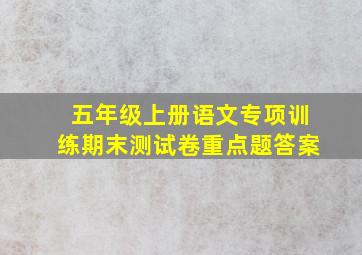 五年级上册语文专项训练期末测试卷重点题答案